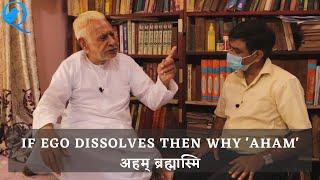 IF EGO DISSOLVES THEN WHY 'AHAM'
अहम् ब्रह्मास्मि